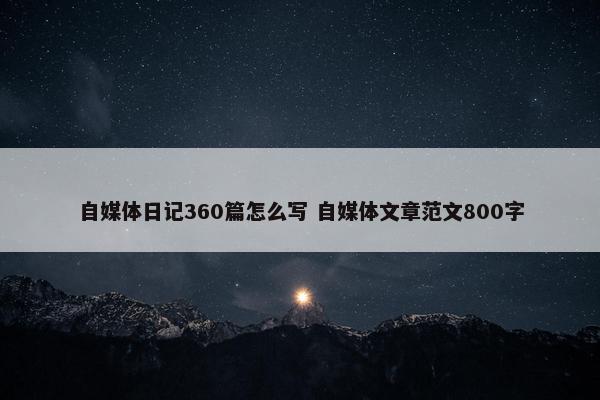 自媒体日记360篇怎么写 自媒体文章范文800字